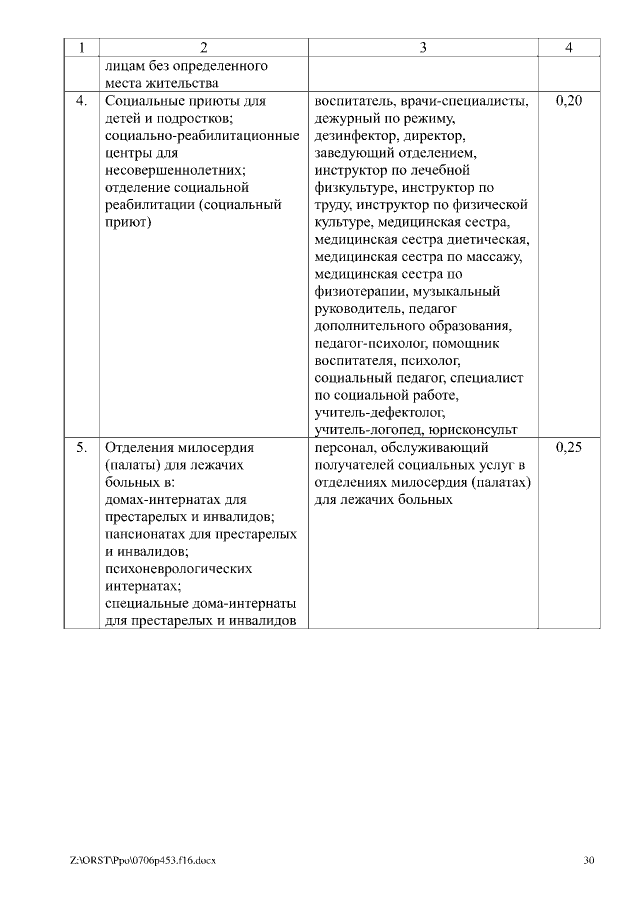 | 1 | 2 | 3 | 4 |
|---|---|---|---|
| | лицам без определенного места жительства | | |
| 4. | Социальные приюты для детей и подростков; социально-реабилитационные центры для несовершеннолетних; отделение социальной реабилитации (социальный приют) | воспитатель, врачи-специалисты, дежурный по режиму, дезинфектор, директор, заведующий отделением, инструктор по лечебной физкультуре, инструктор по труду, инструктор по физической культуре, медицинская сестра, медицинская сестра диетическая, медицинская сестра по массажу, медицинская сестра по физиотерапии, музыкальный руководитель, педагог дополнительного образования, педагог-психолог, помощник воспитателя, психолог, социальный педагог, специалист по социальной работе, учитель-дефектолог, учитель-логопед, юрисконсульт | 0,20 |
| 5. | Отделения милосердия (палаты) для лежачих больных в: домах-интернатах для престарелых и инвалидов; пансионатах для престарелых и инвалидов; психоневрологических интернатах; специальные дома-интернаты для престарелых и инвалидов | персонал, обслуживающий получателей социальных услуг в отделениях милосердия (палатах) для лежачих больных | 0,25 |

Z:\ORST\Ppo\0706p453.f16.docx

30